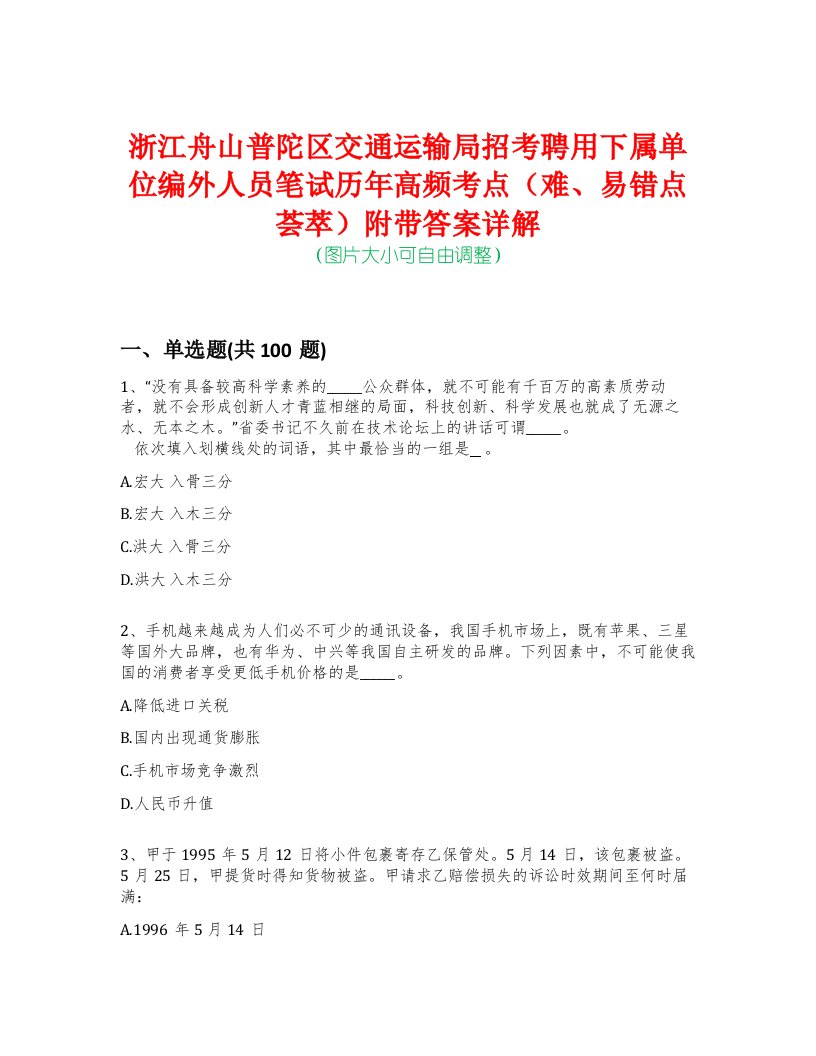 浙江舟山普陀区交通运输局招考聘用下属单位编外人员笔试历年高频考点（难、易错点荟萃）附带答案详解
（图片大小可自由调整）

一、单选题(共 100 题)

1、“没有具备较高科学素养的_____公众群体，就不可能有千百万的高素质劳动者，就不会形成创新人才青蓝相继的局面，科技创新、科学发展也就成了无源之水、无本之木。”省委书记不久前在技术论坛上的讲话可谓_____。
依次填入划横线处的词语，其中最恰当的一组是_。

A.宏大 入骨三分

B.宏大 入木三分

C.洪大 入骨三分

D.洪大 入木三分

2、手机越来越成为人们必不可少的通讯设备，我国手机市场上，既有苹果、三星等国外大品牌，也有华为、中兴等我国自主研发的品牌。下列因素中，不可能使我国的消费者享受更低手机价格的是_____。

A.降低进口关税

B.国内出现通货膨胀

C.手机市场竞争激烈

D.人民币升值

3、甲于 1995 年 5 月 12 日将小件包裹寄存乙保管处。5 月 14 日，该包裹被盗。5 月 25 日，甲提货时得知货物被盗。甲请求乙赔偿损失的诉讼时效期间至何时届满：

A.1996 年 5 月 14 日